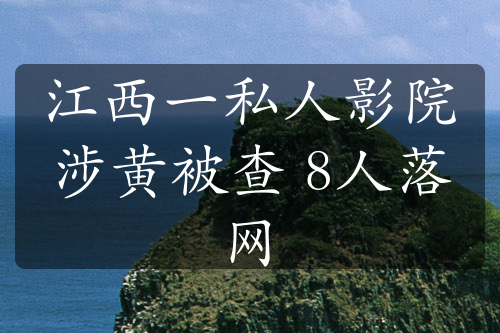 江西一私人影院涉黄被查 8人落网